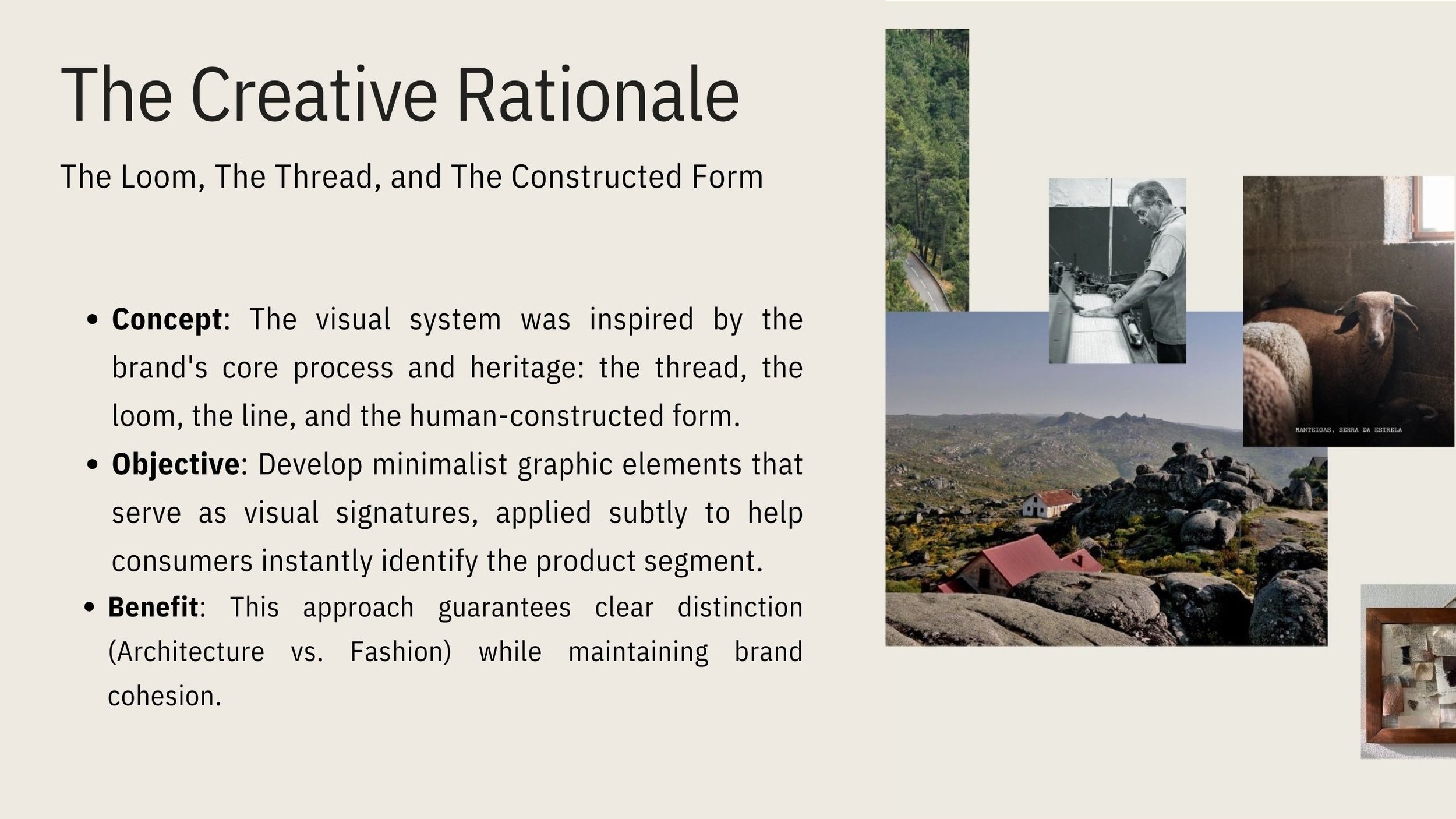 The Creative Rationale

The Loom, The Thread, and The Constructed Form

• Concept: The visual system was inspired by the brand's core process and heritage: the thread, the loom, the line, and the human-constructed form.
• Objective: Develop minimalist graphic elements that serve as visual signatures, applied subtly to help consumers instantly identify the product segment.
• Benefit: This approach guarantees clear distinction (Architecture vs. Fashion) while maintaining brand cohesion.

MANTEIGAS, SERRA DA ESTRELA